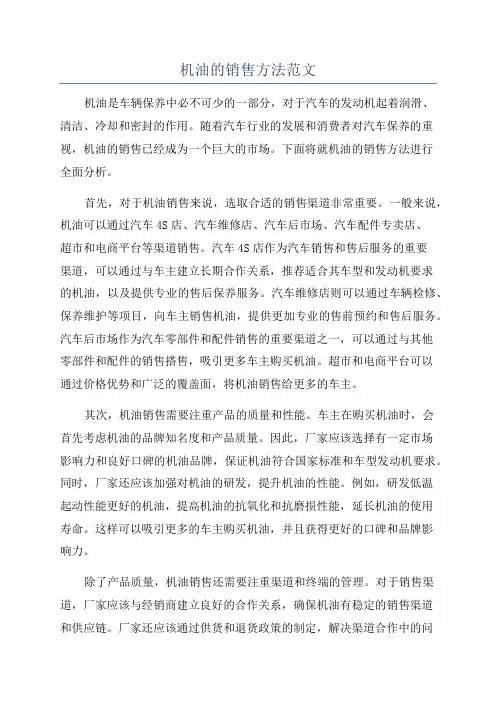 机油的销售方法范文

机油是车辆保养中必不可少的一部分，对于汽车的发动机起着润滑、清洁、冷却和密封的作用。随着汽车行业的发展和消费者对汽车保养的重视，机油的销售已经成为一个巨大的市场。下面将就机油的销售方法进行全面分析。

首先，对于机油销售来说，选取合适的销售渠道非常重要。一般来说，机油可以通过汽车4S店、汽车维修店、汽车后市场、汽车配件专卖店、超市和电商平台等渠道销售。汽车4S店作为汽车销售和售后服务的重要渠道，可以通过与车主建立长期合作关系，推荐适合其车型和发动机要求的机油，以及提供专业的售后保养服务。汽车维修店则可以通过车辆检修、保养维护等项目，向车主销售机油，提供更加专业的售前预约和售后服务。汽车后市场作为汽车零部件和配件销售的重要渠道之一，可以通过与其他零部件和配件的销售搭售，吸引更多车主购买机油。超市和电商平台可以通过价格优势和广泛的覆盖面，将机油销售给更多的车主。

其次，机油销售需要注重产品的质量和性能。车主在购买机油时，会首先考虑机油的品牌知名度和产品质量。因此，厂家应该选择有一定市场影响力和良好口碑的机油品牌，保证机油符合国家标准和车型发动机要求。同时，厂家还应该加强对机油的研发，提升机油的性能。例如，研发低温起动性能更好的机油，提高机油的抗氧化和抗磨损性能，延长机油的使用寿命。这样可以吸引更多的车主购买机油，并且获得更好的口碑和品牌影响力。

除了产品质量，机油销售还需要注重渠道和终端的管理。对于销售渠道，厂家应该与经销商建立良好的合作关系，确保机油有稳定的销售渠道和供应链。厂家还应该通过供货和退货政策的制定，解决渠道合作中的问